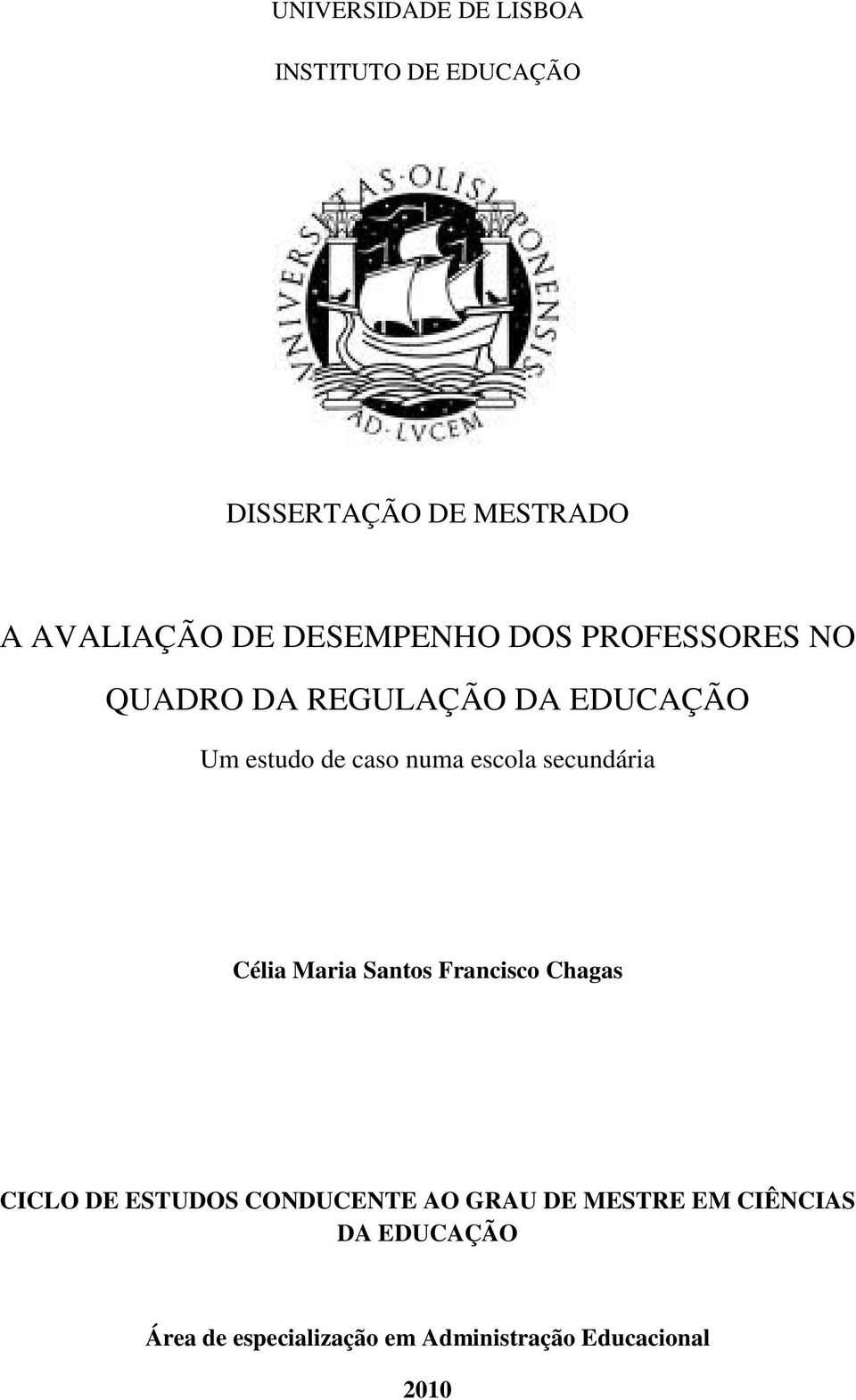 UNIVERSIDADE DE LISBOA

INSTITUTO DE EDUCAÇÃO

VNIVERSITAS·OLISIPONENSIS

AD·LVCEM

DISSERTAÇÃO DE MESTRADO

A AVALIAÇÃO DE DESEMPENHO DOS PROFESSORES NO QUADRO DA REGULAÇÃO DA EDUCAÇÃO

Um estudo de caso numa escola secundária

Célia Maria Santos Francisco Chagas

CICLO DE ESTUDOS CONDUCENTE AO GRAU DE MESTRE EM CIÊNCIAS DA EDUCAÇÃO

Área de especialização em Administração Educacional

2010